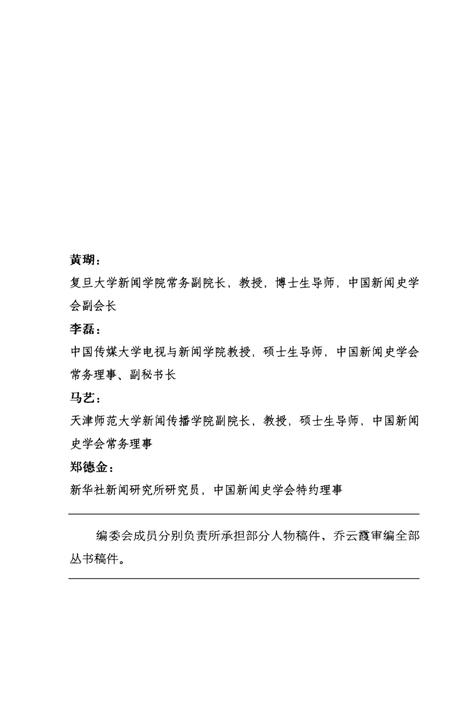 黄瑚：
复旦大学新闻学院常务副院长、教授，博士生导师，中国新闻史学会副会长

李磊：
中国传媒大学电视与新闻学院教授，硕士生导师，中国新闻史学会常务理事、副秘书长

马艺：
天津师范大学新闻传播学院副院长，教授，硕士生导师，中国新闻史学会常务理事

郑德金：
新华社新闻研究所研究员，中国新闻史学会特约理事

编委会成员分别负责所承担部分人物稿件，乔云霞审编全部丛书稿件。